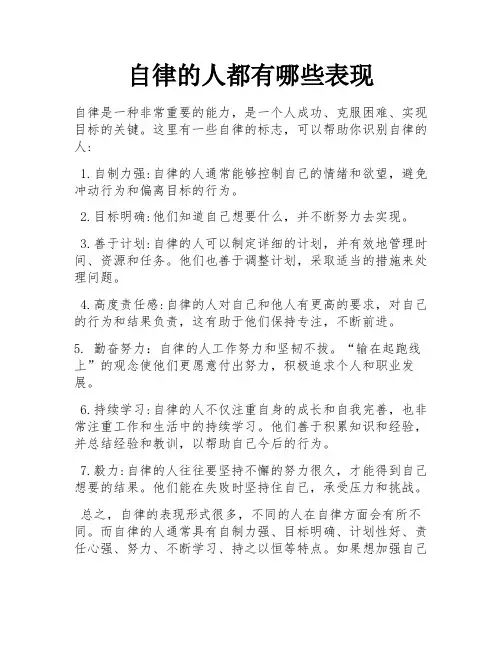 自律的人都有哪些表现

自律是一种非常重要的能力，是一个人成功、克服困难、实现目标的关键。这里有一些自律的标志，可以帮助你识别自律的人：

1. 自制力强：自律的人通常能够控制自己的情绪和欲望，避免冲动行为和偏离目标的行为。

2. 目标明确：他们知道自己想要什么，并不断努力去实现。

3. 善于计划：自律的人可以制定详细的计划，并有效地管理时间、资源和任务。他们也善于调整计划，采取适当的措施来处理问题。

4. 高度责任感：自律的人对自己和他人有更高的要求，对自己的行为和结果负责，这有助于他们保持专注，不断前进。

5. 勤奋努力：自律的人工作努力和坚韧不拔。“输在起跑线上”的观念使他们更愿意付出努力，积极追求个人和职业发展。

6. 持续学习：自律的人不仅注重自身的成长和自我完善，也非常注重工作和生活中的持续学习。他们善于积累知识和经验，并总结经验和教训，以帮助自己今后的行为。

7. 毅力：自律的人往往要坚持不懈的努力很久，才能得到自己想要的结果。他们能在失败时坚持住自己，承受压力和挑战。

总之，自律的表现形式很多，不同的人在自律方面会有所不同。而自律的人通常具有自制力强、目标明确、计划性好、责任心强、努力、不断学习、持之以恒等特点。如果想加强自己